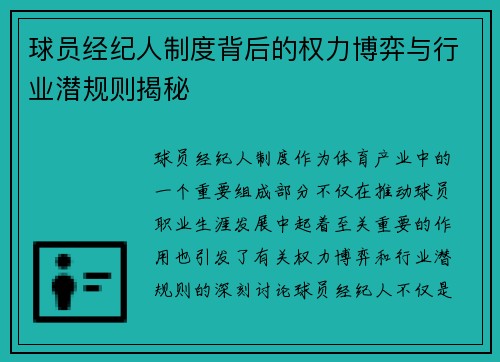 球员经纪人制度背后的权力博弈与行业潜规则揭秘

球员经纪人制度作为体育产业中的一个重要组成部分不仅在推动球员职业生涯发展中起着至关重要的作用也引发了有关权力博弈和行业潜规则的深刻讨论球员经纪人不仅是